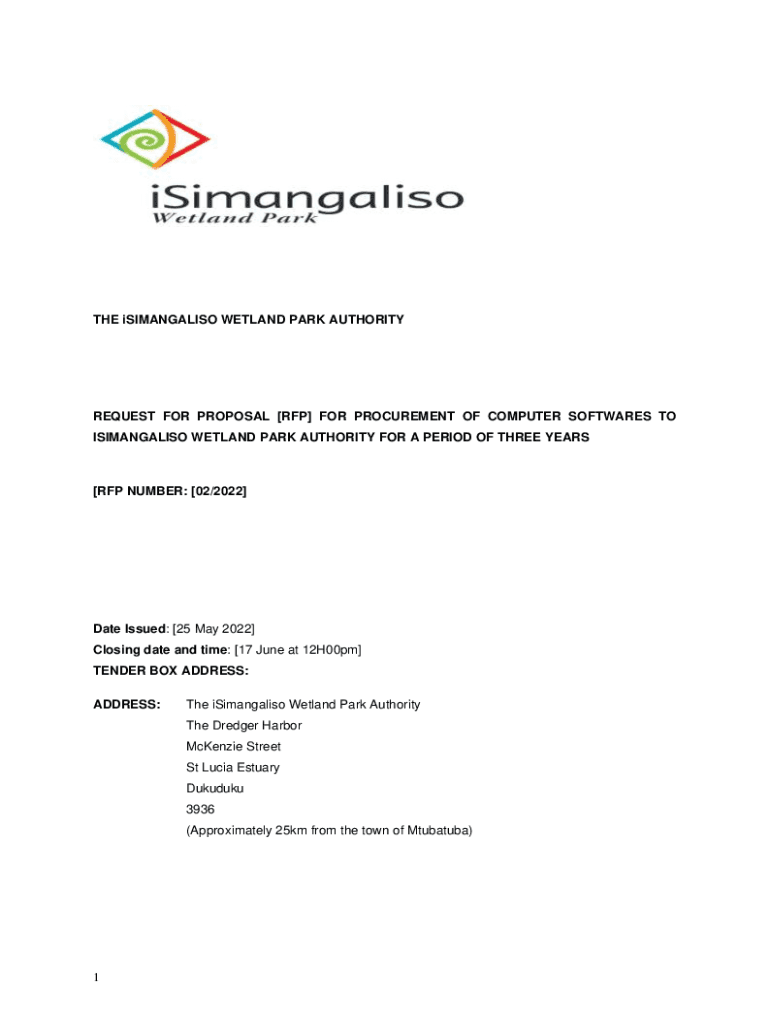 iSimangaliso
Wetland Park

THE iSIMANGALISO WETLAND PARK AUTHORITY

REQUEST FOR PROPOSAL [RFP] FOR PROCUREMENT OF COMPUTER SOFTWARES TO ISIMANGALISO WETLAND PARK AUTHORITY FOR A PERIOD OF THREE YEARS

[RFP NUMBER: [02/2022]

Date Issued: [25 May 2022]
Closing date and time: [17 June at 12H00pm]
TENDER BOX ADDRESS:

ADDRESS: The iSimangaliso Wetland Park Authority
The Dredger Harbor
McKenzie Street
St Lucia Estuary
Dukuduku
3936
(Approximately 25km from the town of Mtubatuba)

1